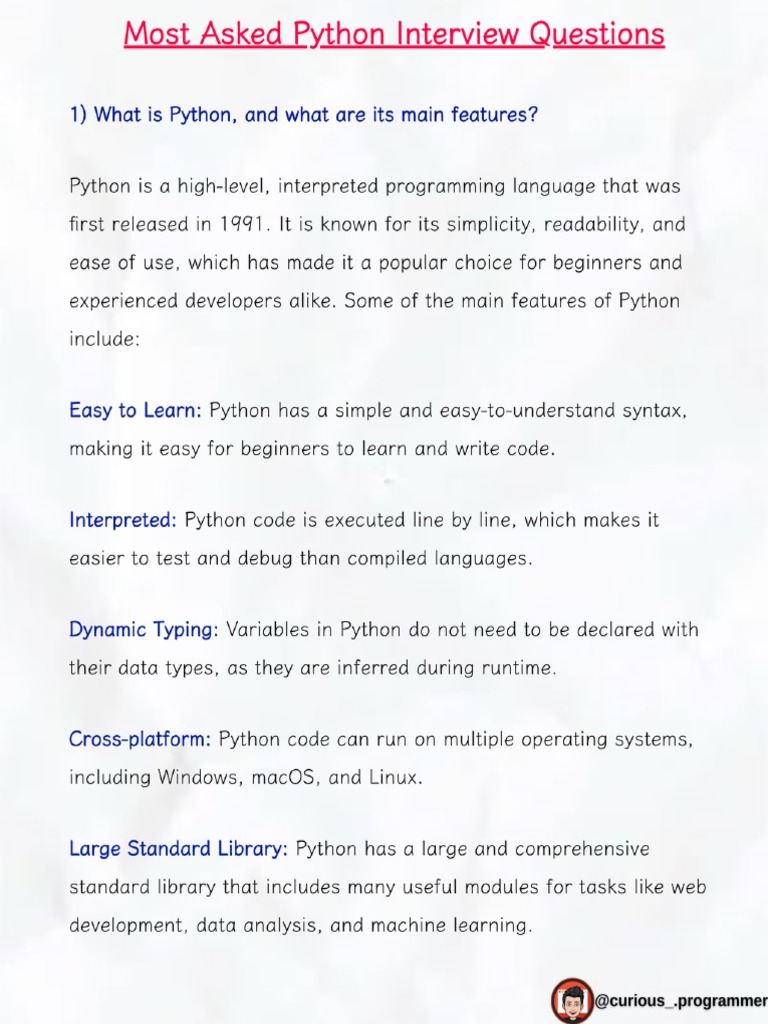 Most Asked Python Interview Questions

1) What is Python, and what are its main features?

Python is a high-level, interpreted programming language that was first released in 1991. It is known for its simplicity, readability, and ease of use, which has made it a popular choice for beginners and experienced developers alike. Some of the main features of Python include:

Easy to Learn: Python has a simple and easy-to-understand syntax, making it easy for beginners to learn and write code.

Interpreted: Python code is executed line by line, which makes it easier to test and debug than compiled languages.

Dynamic Typing: Variables in Python do not need to be declared with their data types, as they are inferred during runtime.

Cross-platform: Python code can run on multiple operating systems, including Windows, macOS, and Linux.

Large Standard Library: Python has a large and comprehensive standard library that includes many useful modules for tasks like web development, data analysis, and machine learning.

@curious_.programmer